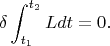 $\delta \int_{t_1}^{t_2} L dt = 0.$